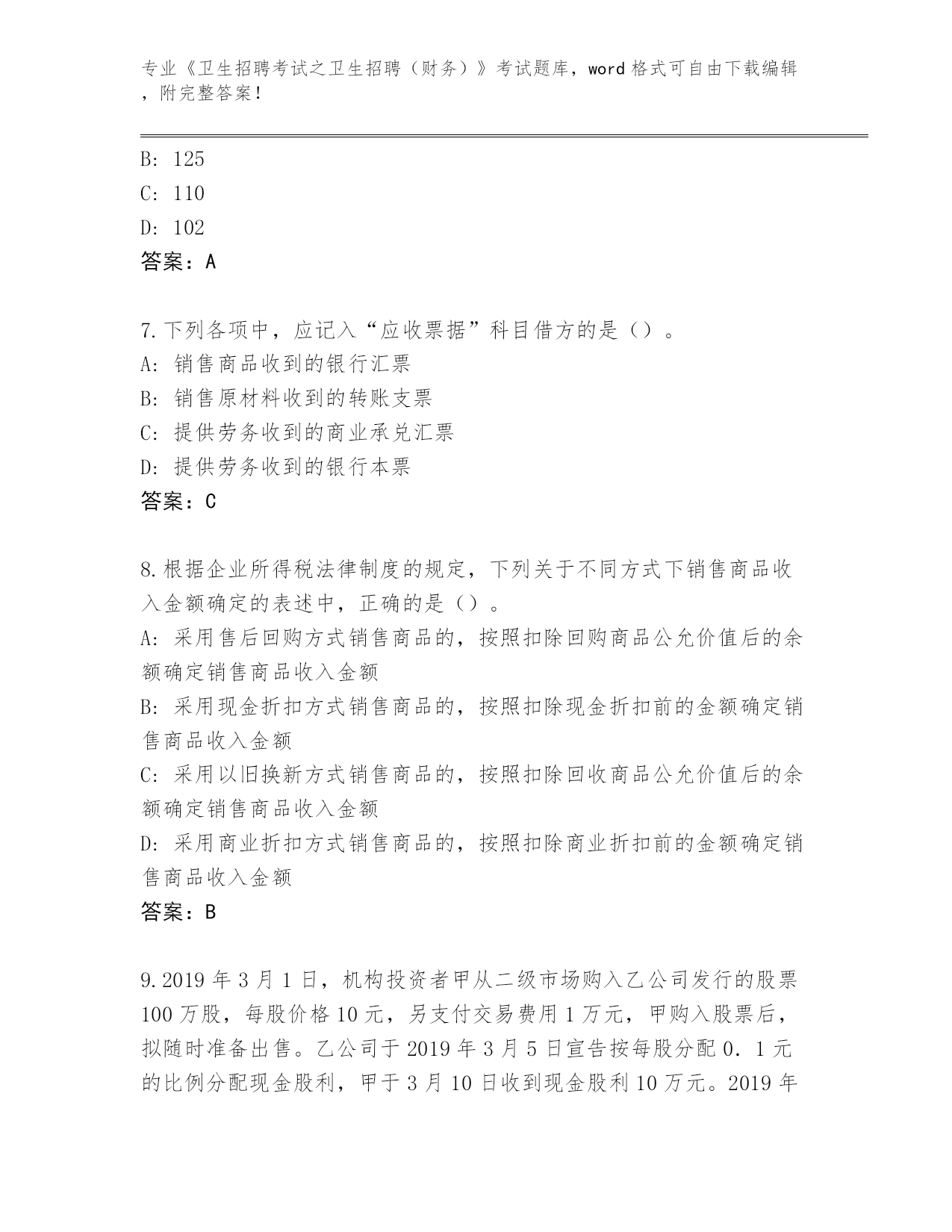 专业《卫生招聘考试之卫生招聘（财务）》考试题库，word 格式可自由下载编辑，附完整答案！

B: 125
C: 110
D: 102
答案：A

7.下列各项中，应记入“应收票据”科目借方的是（）。
A: 销售商品收到的银行汇票
B: 销售原材料收到的转账支票
C: 提供劳务收到的商业承兑汇票
D: 提供劳务收到的银行本票
答案：C

8.根据企业所得税法律制度的规定，下列关于不同方式下销售商品收入金额确定的表述中，正确的是（）。
A: 采用售后回购方式销售商品的，按照扣除回购商品公允价值后的余额确定销售商品收入金额
B: 采用现金折扣方式销售商品的，按照扣除现金折扣前的金额确定销售商品收入金额
C: 采用以旧换新方式销售商品的，按照扣除回收商品公允价值后的余额确定销售商品收入金额
D: 采用商业折扣方式销售商品的，按照扣除商业折扣前的金额确定销售商品收入金额
答案：B

9.2019 年 3 月 1 日，机构投资者甲从二级市场购入乙公司发行的股票 100 万股，每股价格 10 元，另支付交易费用 1 万元，甲购入股票后，拟随时准备出售。乙公司于 2019 年 3 月 5 日宣告按每股分配 0．1 元的比例分配现金股利，甲于 3 月 10 日收到现金股利 10 万元。2019 年